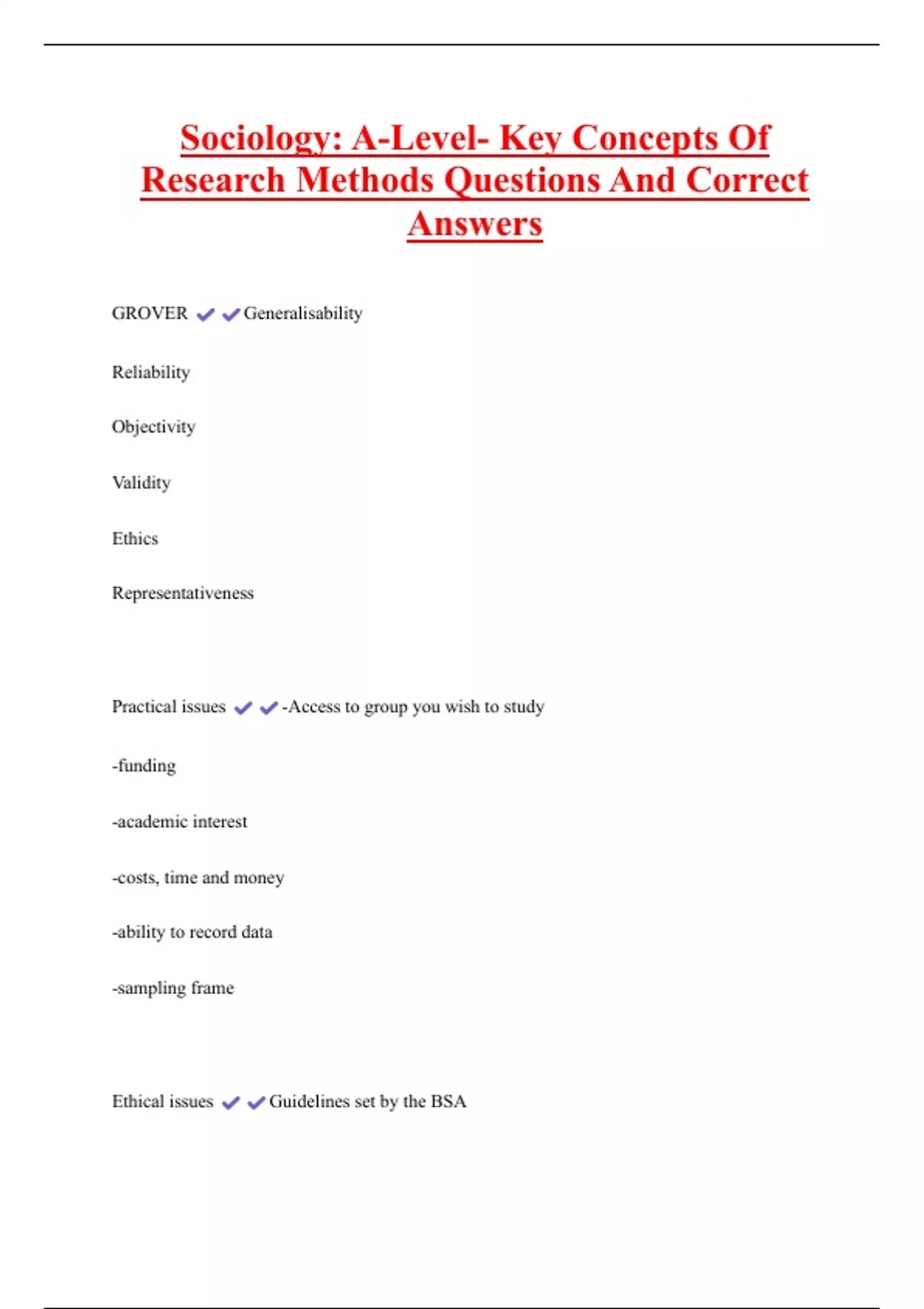 Sociology: A-Level- Key Concepts Of Research Methods Questions And Correct Answers

GROVER ✔✔Generalisability

Reliability

Objectivity

Validity

Ethics

Representativeness

Practical issues ✔✔-Access to group you wish to study

-funding

-academic interest

-costs, time and money

-ability to record data

-sampling frame

Ethical issues ✔✔Guidelines set by the BSA